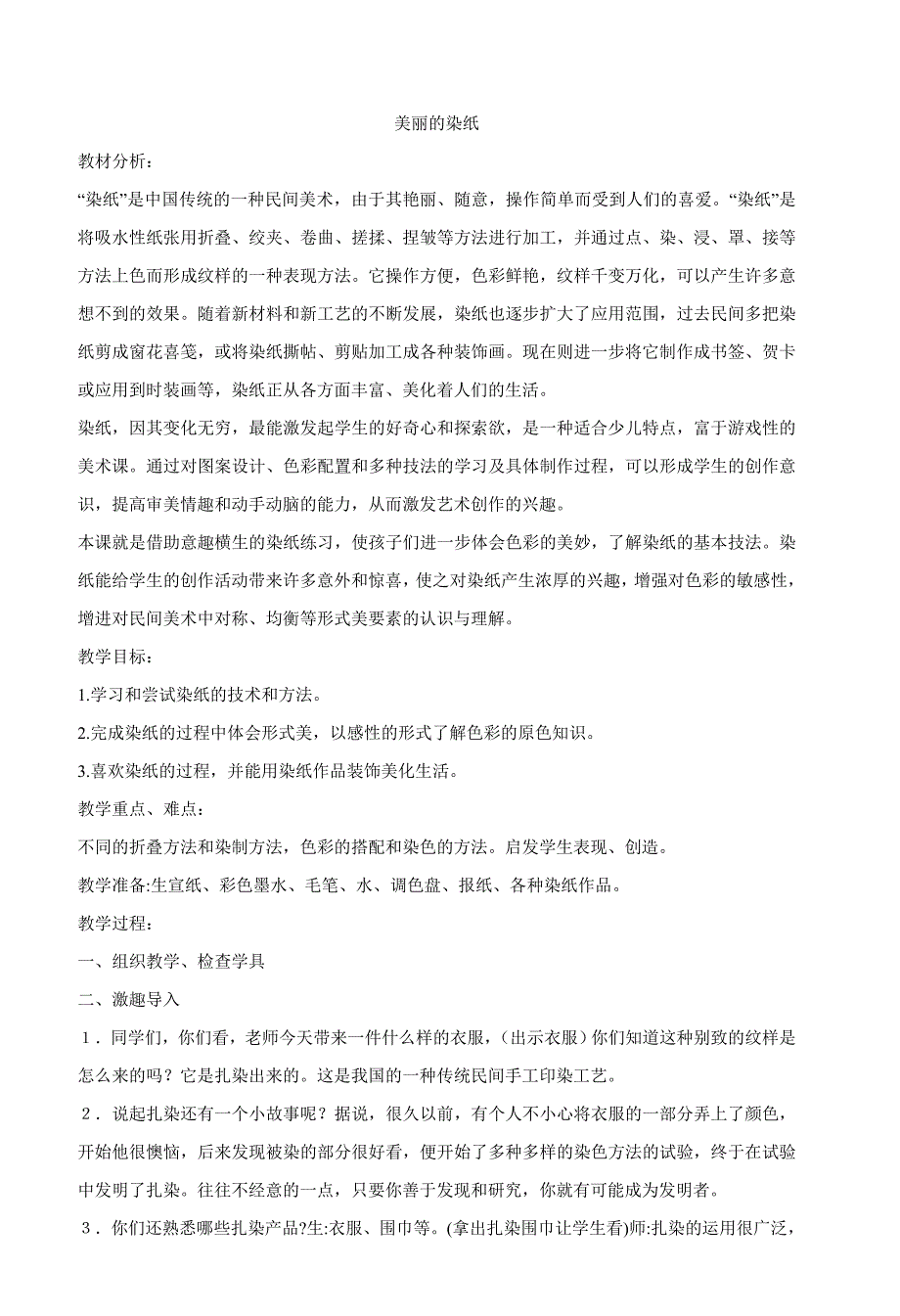 美丽的染纸

教材分析：

“染纸”是中国传统的一种民间美术，由于其艳丽、随意，操作简单而受到人们的喜爱。“染纸”是将吸水性纸张用折叠、绞夹、卷曲、搓揉、捏皱等方法进行加工，并通过点、染、浸、罩、接等方法上色而形成纹样的一种表现方法。它操作方便，色彩鲜艳，纹样千变万化，可以产生许多意想不到的效果。随着新材料和新工艺的不断发展，染纸也逐步扩大了应用范围，过去民间多把染纸剪成窗花喜笺，或将染纸撕帖、剪贴加工成各种装饰画。现在则进一步将它制作成书签、贺卡或应用到时装画等，染纸正从各方面丰富、美化着人们的生活。

染纸，因其变化无穷，最能激发起学生的好奇心和探索欲，是一种适合少儿特点，富于游戏性的美术课。通过对图案设计、色彩配置和多种技法的学习及具体制作过程，可以形成学生的创作意识，提高审美情趣和动手动脑的能力，从而激发艺术创作的兴趣。

本课就是借助意趣横生的染纸练习，使孩子们进一步体会色彩的美妙，了解染纸的基本技法。染纸能给学生的创作活动带来许多意外和惊喜，使之对染纸产生浓厚的兴趣，增强对色彩的敏感性，增进对民间美术中对称、均衡等形式美要素的认识与理解。

教学目标：

1.学习和尝试染纸的技术和方法。

2.完成染纸的过程中体会形式美，以感性的形式了解色彩的原色知识。

3.喜欢染纸的过程，并能用染纸作品装饰美化生活。

教学重点、难点：

不同的折叠方法和染制方法，色彩的搭配和染色的方法。启发学生表现、创造。

教学准备:生宣纸、彩色墨水、毛笔、水、调色盘、报纸、各种染纸作品。

教学过程：

一、组织教学、检查学具

二、激趣导入

1．同学们，你们看，老师今天带来一件什么样的衣服，（出示衣服）你们知道这种别致的纹样是怎么来的吗？它是扎染出来的。这是我国的一种传统民间手工印染工艺。

2．说起扎染还有一个小故事呢？据说，很久以前，有个人不小心将衣服的一部分弄上了颜色，开始他很懊恼，后来发现被染的部分很好看，便开始了多种多样的染色方法的试验，终于在试验中发明了扎染。往往不经意的一点，只要你善于发现和研究，你就有可能成为发明者。

3．你们还熟悉哪些扎染产品?生:衣服、围巾等。(拿出扎染围巾让学生看)师:扎染的运用很广泛，